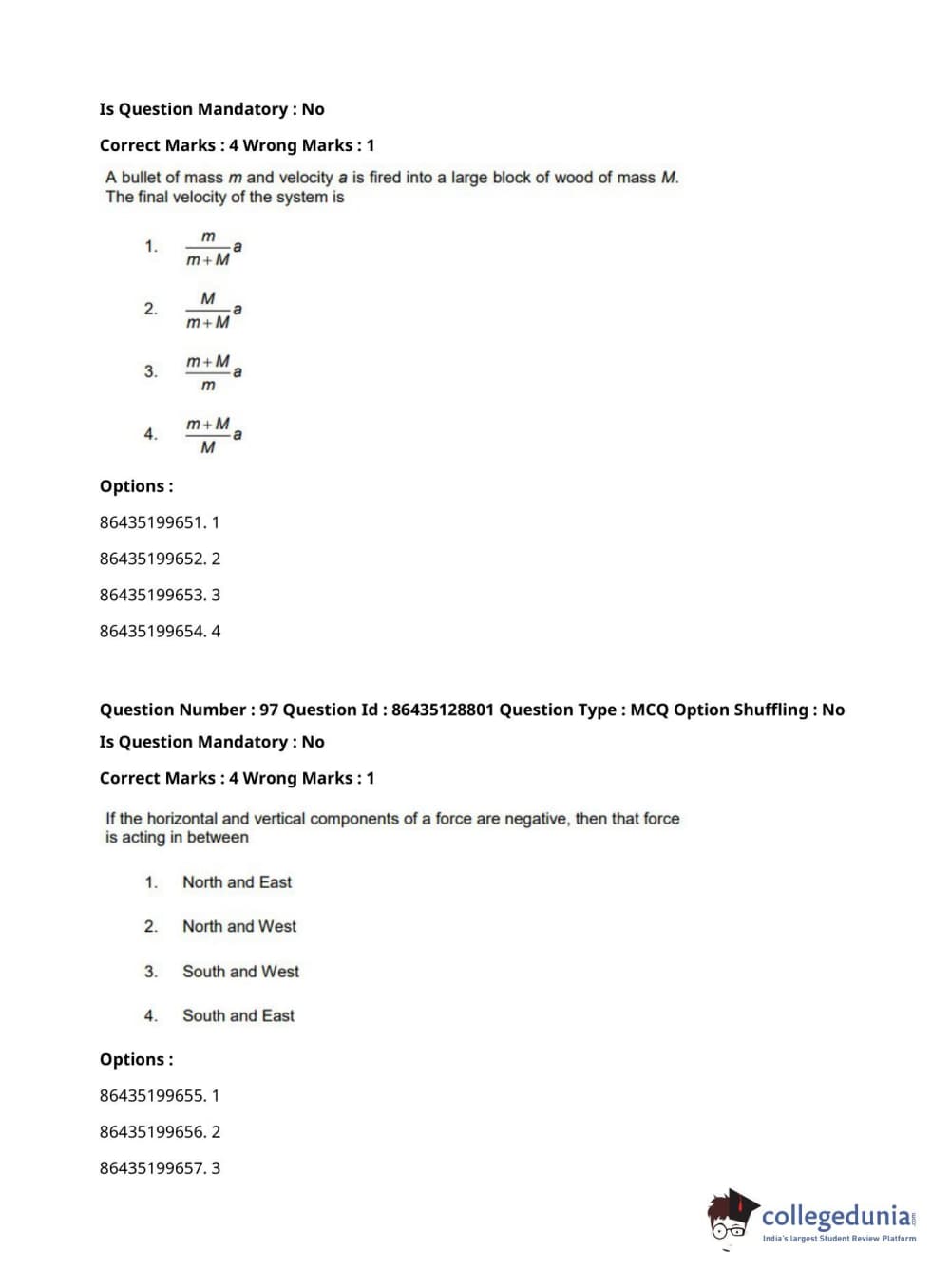 Is Question Mandatory : No

Correct Marks : 4 Wrong Marks : 1

A bullet of mass $m$ and velocity $a$ is fired into a large block of wood of mass $M$. The final velocity of the system is

1. $\frac{m}{m+M}a$

2. $\frac{M}{m+M}a$

3. $\frac{m+M}{m}a$

4. $\frac{m+M}{M}a$

Options :

86435199651. 1

86435199652. 2

86435199653. 3

86435199654. 4

Question Number : 97 Question Id : 86435128801 Question Type : MCQ Option Shuffling : No

Is Question Mandatory : No

Correct Marks : 4 Wrong Marks : 1

If the horizontal and vertical components of a force are negative, then that force is acting in between

1. North and East

2. North and West

3. South and West

4. South and East

Options :

86435199655. 1

86435199656. 2

86435199657. 3

collegedunia.com
India's largest Student Review Platform